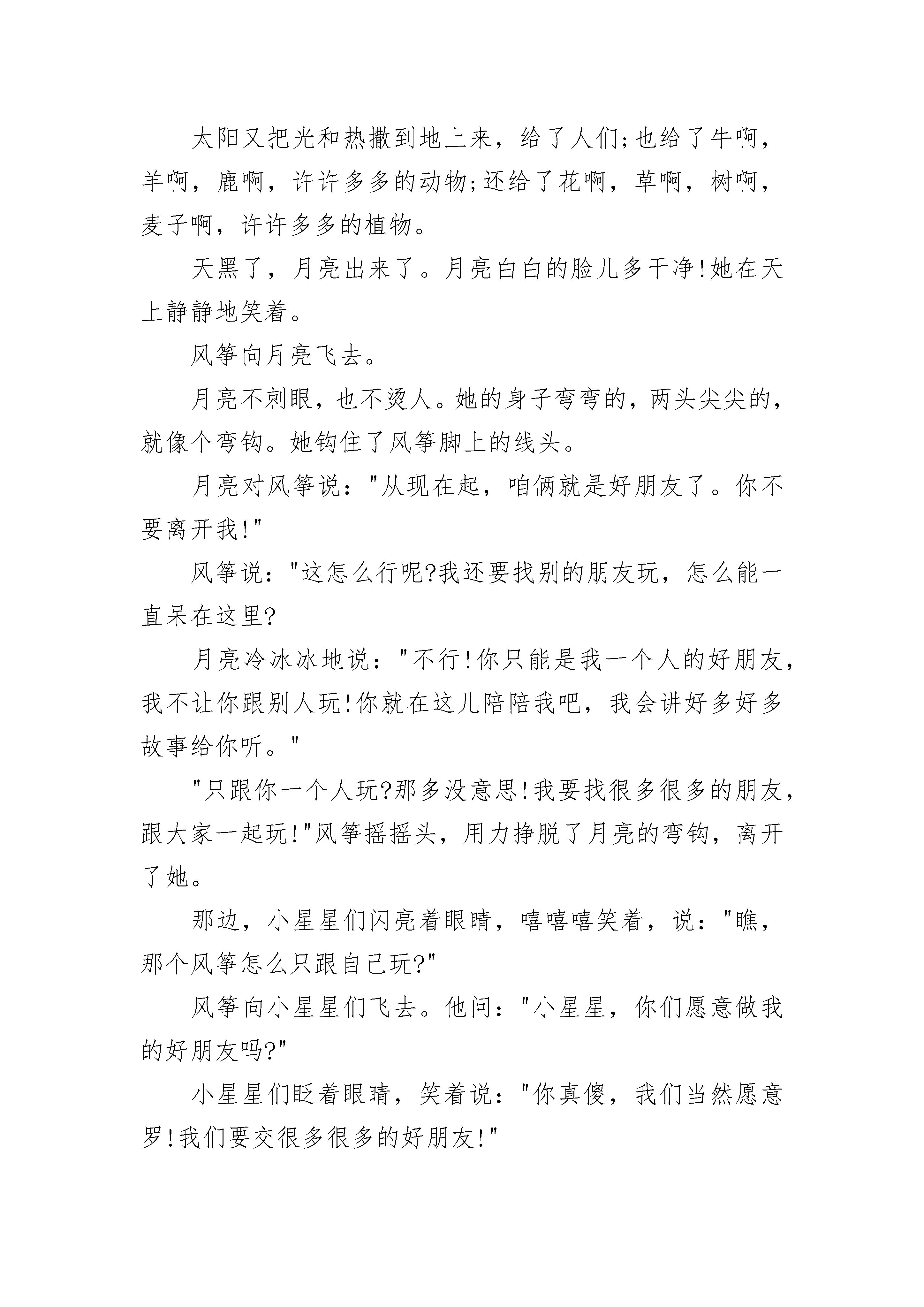 太阳又把光和热撒到地上来，给了人们;也给了牛啊，羊啊，鹿啊，许许多多的动物;还给了花啊，草啊，树啊，麦子啊，许许多多的植物。

天黑了，月亮出来了。月亮白白的脸儿多干净!她在天上静静地笑着。

风筝向月亮飞去。

月亮不刺眼，也不烫人。她的身子弯弯的，两头尖尖的，就像个弯钩。她钩住了风筝脚上的线头。

月亮对风筝说："从现在起，咱俩就是好朋友了。你不要离开我!"

风筝说："这怎么行呢?我还要找别的朋友玩，怎么能一直呆在这里?

月亮冷冰冰地说："不行!你只能是我一个人的好朋友，我不让你跟别人玩!你就在这儿陪陪我吧，我会讲好多好多故事给你听。"

"只跟你一个人玩?那多没意思!我要找很多很多的朋友，跟大家一起玩!"风筝摇摇头，用力挣脱了月亮的弯钩，离开了她。

那边，小星星们闪亮着眼睛，嘻嘻嘻笑着，说："瞧，那个风筝怎么只跟自己玩?"

风筝向小星星们飞去。他问："小星星，你们愿意做我的好朋友吗?"

小星星们眨着眼睛，笑着说："你真傻，我们当然愿意罗!我们要交很多很多的好朋友!"